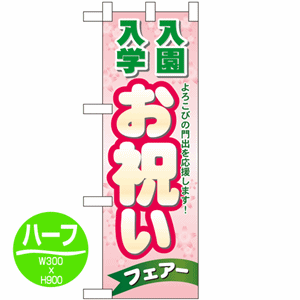 入園 入学

よろこびの門出を応援します!

お祝い

フェアー

ハーフ
W300 × H900